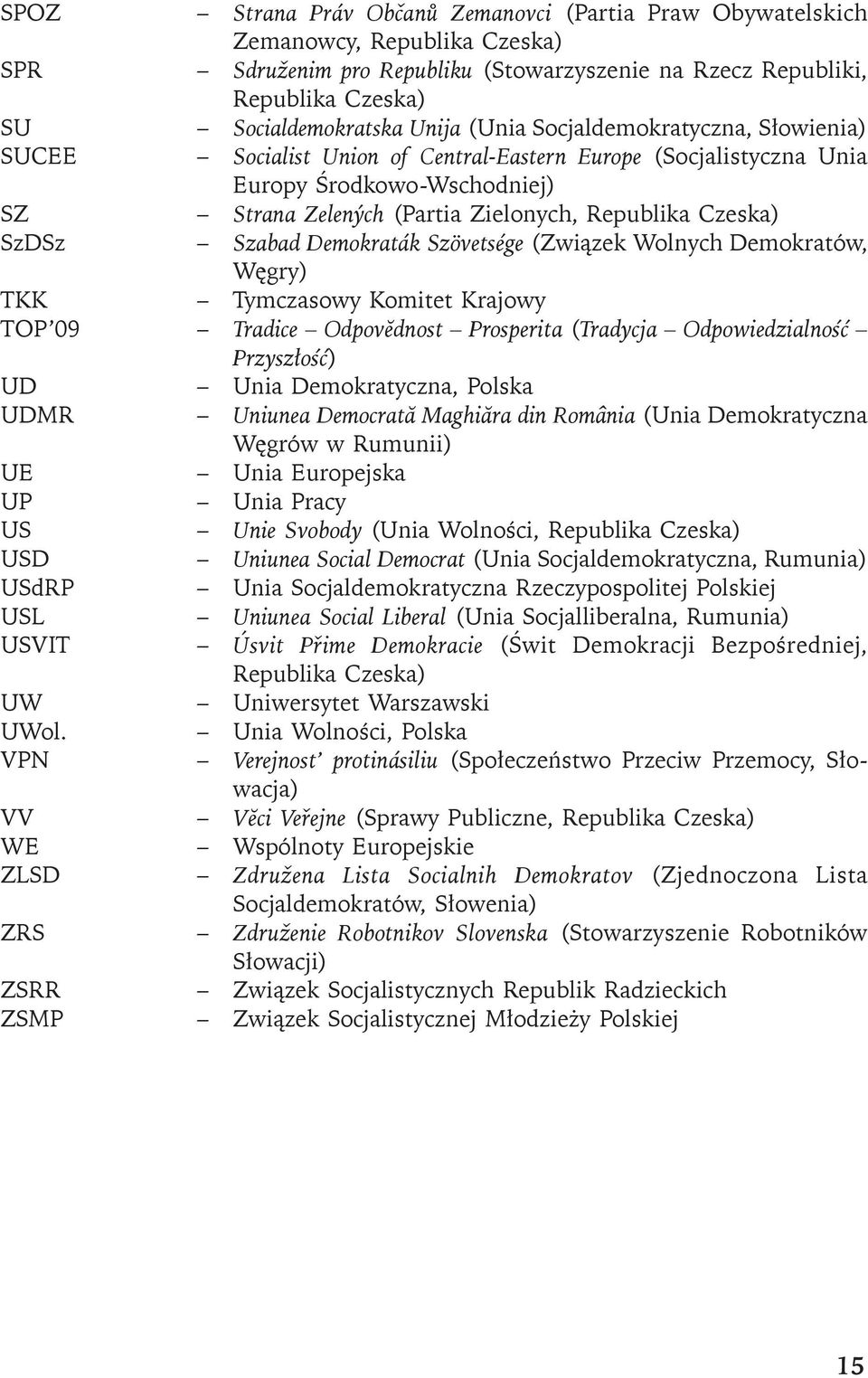 SPOZ – Strana Práv Občanů Zemanovci (Partia Praw Obywatelskich Zemanowcy, Republika Czeska)
SPR – Sdruženim pro Republiku (Stowarzyszenie na Rzecz Republiki, Republika Czeska)
SU – Socialdemokratska Unija (Unia Socjaldemokratyczna, Słowienia)
SUCEE – Socialist Union of Central-Eastern Europe (Socjalistyczna Unia Europy Środkowo-Wschodniej)
SZ – Strana Zelených (Partia Zielonych, Republika Czeska)
SzDSz – Szabad Demokraták Szövetsége (Związek Wolnych Demokratów, Węgry)
TKK – Tymczasowy Komitet Krajowy
TOP'09 – Tradice – Odpovědnost – Prosperita (Tradycja – Odpowiedzialność – Przyszłość)
UD – Unia Demokratyczna, Polska
UDMR – Uniunea Democrată Maghiăra din România (Unia Demokratyczna Węgrów w Rumunii)
UE – Unia Europejska
UP – Unia Pracy
US – Unie Svobody (Unia Wolności, Republika Czeska)
USD – Uniunea Social Democrat (Unia Socjaldemokratyczna, Rumunia)
USdRP – Unia Socjaldemokratyczna Rzeczypospolitej Polskiej
USL – Uniunea Social Liberal (Unia Socjalliberalna, Rumunia)
USVIT – Úsvit Přime Demokracie (Świt Demokracji Bezpośredniej, Republika Czeska)
UW – Uniwersytet Warszawski
UWol. – Unia Wolności, Polska
VPN – Verejnost' protinásiliu (Społeczeństwo Przeciw Przemocy, Słowacja)
VV – Věci Veřejne (Sprawy Publiczne, Republika Czeska)
WE – Wspólnoty Europejskie
ZLSD – Združena Lista Socialnih Demokratov (Zjednoczona Lista Socjaldemokratów, Słowenia)
ZRS – Združenie Robotnikov Slovenska (Stowarzyszenie Robotników Słowacji)
ZSRR – Związek Socjalistycznych Republik Radzieckich
ZSMP – Związek Socjalistycznej Młodzieży Polskiej

15